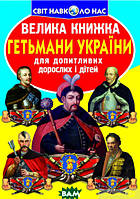 СВІТ НАВКОЛО НАС

ВЕЛИКА КНИЖКА
ГЕТЬМАНИ УКРАЇНИ
для допитливих дорослих і дітей

ВАМ